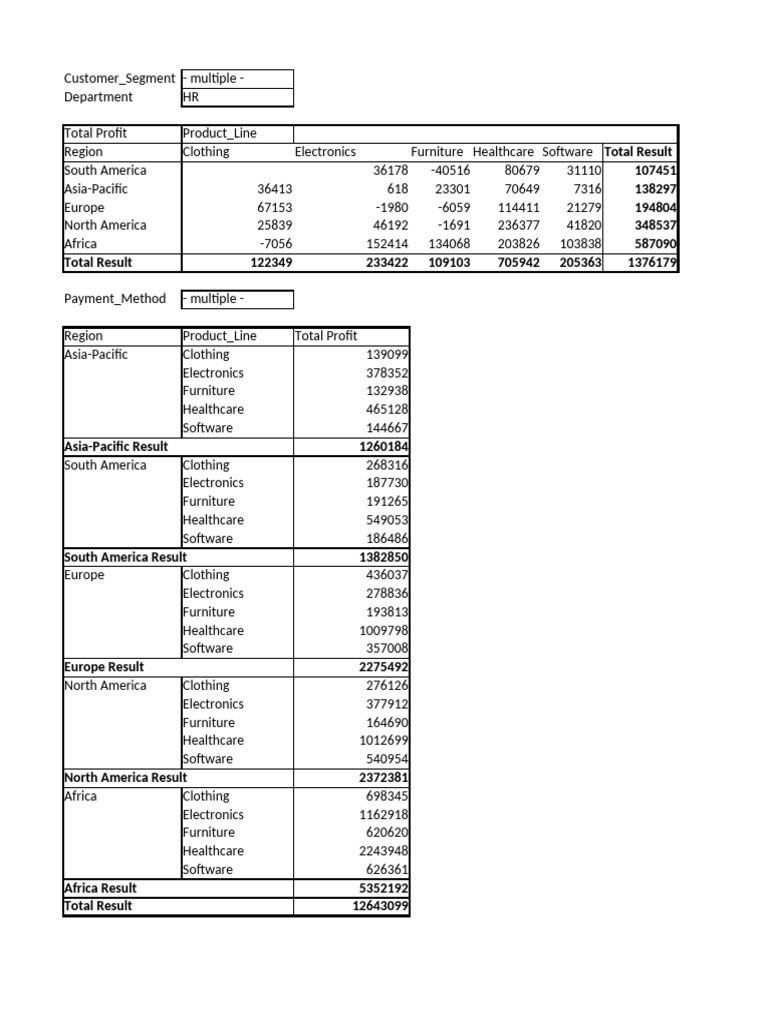 | Customer_Segment | - multiple - |
|---|---|
| Department | HR |

| Total Profit | Product_Line | | | | | |
|---|---|---|---|---|---|---|
| Region | Clothing | Electronics | Furniture | Healthcare | Software | Total Result |
| South America | | 36178 | -40516 | 80679 | 31110 | 107451 |
| Asia-Pacific | 36413 | 618 | 23301 | 70649 | 7316 | 138297 |
| Europe | 67153 | -1980 | -6059 | 114411 | 21279 | 194804 |
| North America | 25839 | 46192 | -1691 | 236377 | 41820 | 348537 |
| Africa | -7056 | 152414 | 134068 | 203826 | 103838 | 587090 |
| Total Result | 122349 | 233422 | 109103 | 705942 | 205363 | 1376179 |

| Payment_Method | - multiple - |
|---|---|

| Region | Product_Line | Total Profit |
|---|---|---|
| Asia-Pacific | Clothing | 139099 |
| | Electronics | 378352 |
| | Furniture | 132938 |
| | Healthcare | 465128 |
| | Software | 144667 |
| Asia-Pacific Result | | 1260184 |
| South America | Clothing | 268316 |
| | Electronics | 187730 |
| | Furniture | 191265 |
| | Healthcare | 549053 |
| | Software | 186486 |
| South America Result | | 1382850 |
| Europe | Clothing | 436037 |
| | Electronics | 278836 |
| | Furniture | 193813 |
| | Healthcare | 1009798 |
| | Software | 357008 |
| Europe Result | | 2275492 |
| North America | Clothing | 276126 |
| | Electronics | 377912 |
| | Furniture | 164690 |
| | Healthcare | 1012699 |
| | Software | 540954 |
| North America Result | | 2372381 |
| Africa | Clothing | 698345 |
| | Electronics | 1162918 |
| | Furniture | 620620 |
| | Healthcare | 2243948 |
| | Software | 626361 |
| Africa Result | | 5352192 |
| Total Result | | 12643099 |